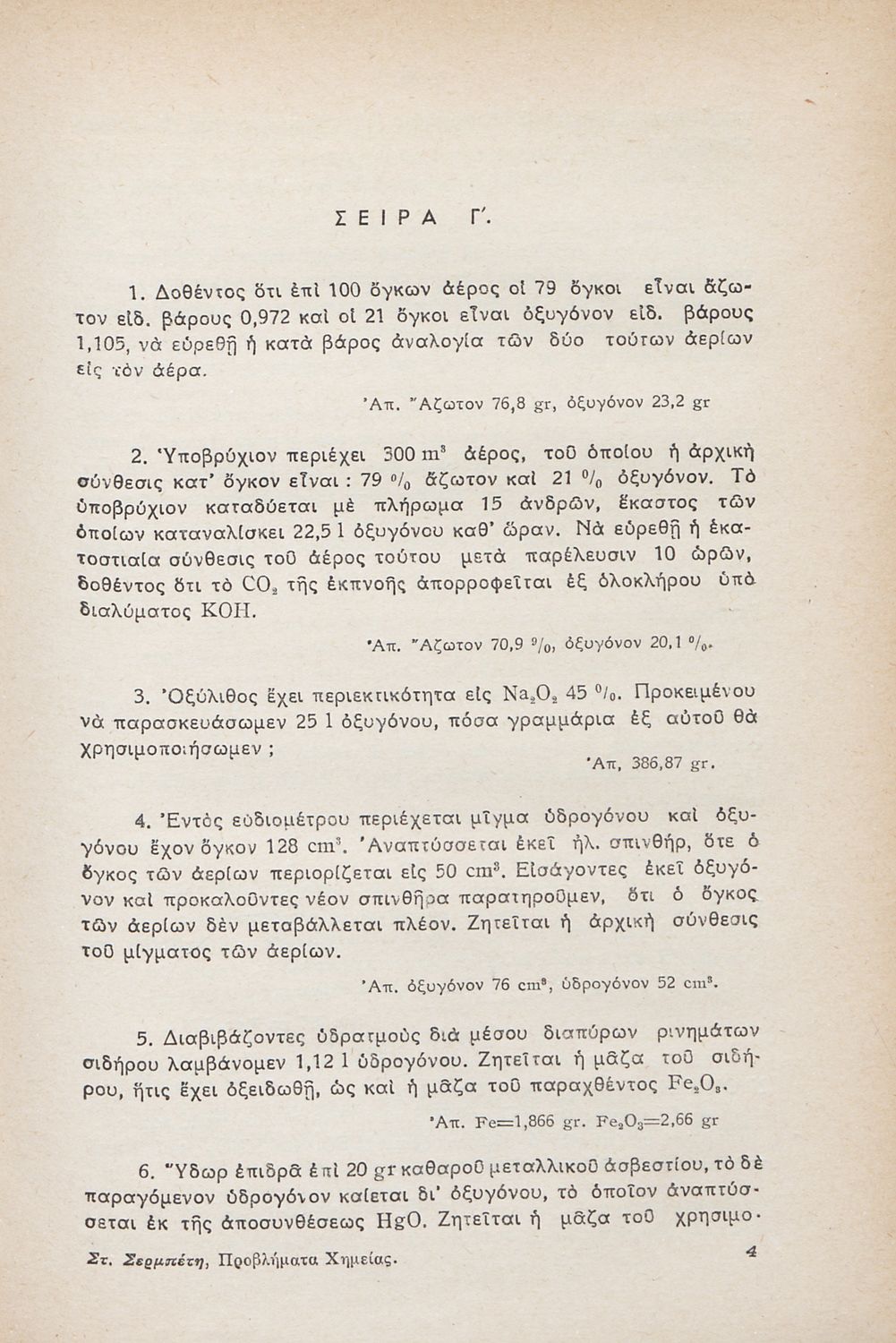 ΣΕΙΡΑ Γ΄.

1. Δοθέντος ὅτι ἐπὶ 100 ὄγκων ἀέρος οἱ 79 ὄγκοι εἶναι ἄζωτον εἰδ. βάρους 0,972 καὶ οἱ 21 ὄγκοι εἶναι ὀξυγόνον εἰδ. βάρους 1,105, νὰ εὑρεθῇ ἡ κατὰ βάρος ἀναλογία τῶν δύο τούτων ἀερίων εἰς τὸν ἀέρα.

Ἀπ. Ἄζωτον 76,8 gr, ὀξυγόνον 23,2 gr

2. Ὑποβρύχιον περιέχει 300 $m^3$ ἀέρος, τοῦ ὁποίου ἡ ἀρχικὴ σύνθεσις κατ' ὄγκον εἶναι : 79 % ἄζωτον καὶ 21 % ὀξυγόνον. Τὸ ὑποβρύχιον καταδύεται μὲ πλήρωμα 15 ἀνδρῶν, ἕκαστος τῶν ὁποίων καταναλίσκει 22,5 l ὀξυγόνου καθ' ὥραν. Νὰ εὑρεθῇ ἡ ἑκατοστιαία σύνθεσις τοῦ ἀέρος τούτου μετὰ παρέλευσιν 10 ὡρῶν, δοθέντος ὅτι τὸ $CO_2$ τῆς ἐκπνοῆς ἀπορροφεῖται ἐξ ὁλοκλήρου ὑπὸ διαλύματος ΚΟΗ.

Ἀπ. Ἄζωτον 70,9 %, ὀξυγόνον 20,1 %.

3. Ὀξύλιθος ἔχει περιεκτικότητα εἰς $Na_2O_2$ 45 %. Προκειμένου νὰ παρασκευάσωμεν 25 l ὀξυγόνου, πόσα γραμμάρια ἐξ αὐτοῦ θὰ χρησιμοποιήσωμεν ;

Ἀπ, 386,87 gr.

4. Ἐντὸς εὐδιομέτρου περιέχεται μῖγμα ὑδρογόνου καὶ ὀξυγόνου ἔχον ὄγκον 128 $cm^3$. Ἀναπτύσσεται ἐκεῖ ἠλ. σπινθήρ, ὅτε ὁ ὄγκος τῶν ἀερίων περιορίζεται εἰς 50 $cm^3$. Εἰσάγοντες ἐκεῖ ὀξυγόνον καὶ προκαλοῦντες νέον σπινθῆρα παρατηροῦμεν, ὅτι ὁ ὄγκος τῶν ἀερίων δὲν μεταβάλλεται πλέον. Ζητεῖται ἡ ἀρχικὴ σύνθεσις τοῦ μίγματος τῶν ἀερίων.

Ἀπ. ὀξυγόνον 76 $cm^3$, ὑδρογόνον 52 $cm^3$.

5. Διαβιβάζοντες ὑδρατμοὺς διὰ μέσου διαπύρων ρινημάτων σιδήρου λαμβάνομεν 1,12 l ὑδρογόνου. Ζητεῖται ἡ μᾶζα τοῦ σιδήρου, ἥτις ἔχει ὀξειδωθῇ, ὡς καὶ ἡ μᾶζα τοῦ παραχθέντος $Fe_2O_3$.

Ἀπ. Fe=1,866 gr. $Fe_2O_3$=2,66 gr

6. Ὕδωρ ἐπιδρᾷ ἐπὶ 20 gr καθαροῦ μεταλλικοῦ ἀσβεστίου, τὸ δὲ παραγόμενον ὑδρογόνον καίεται δι' ὀξυγόνου, τὸ ὁποῖον ἀναπτύσσεται ἐκ τῆς ἀποσυνθέσεως HgO. Ζητεῖται ἡ μᾶζα τοῦ χρησιμο-

Στ. Σερμπέτη, Προβλήματα Χημείας. 4